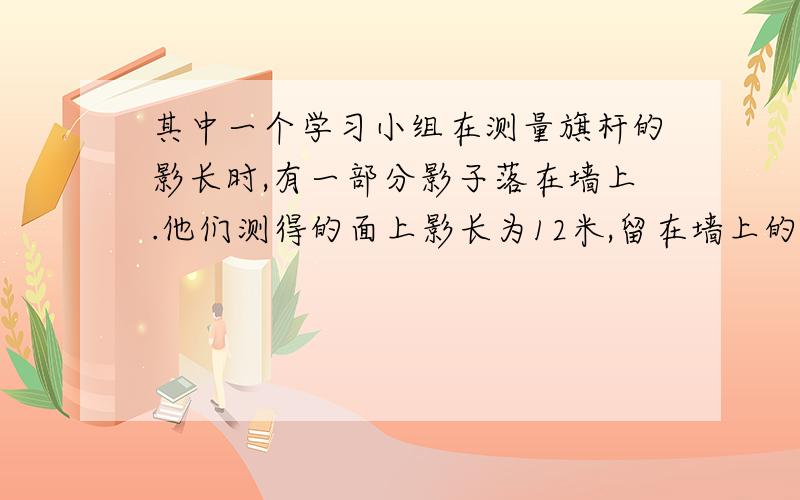 其中一个学习小组在测量旗杆的影长时,有一部分影子落在墙上.他们测得的面上影长为12米,留在墙上的